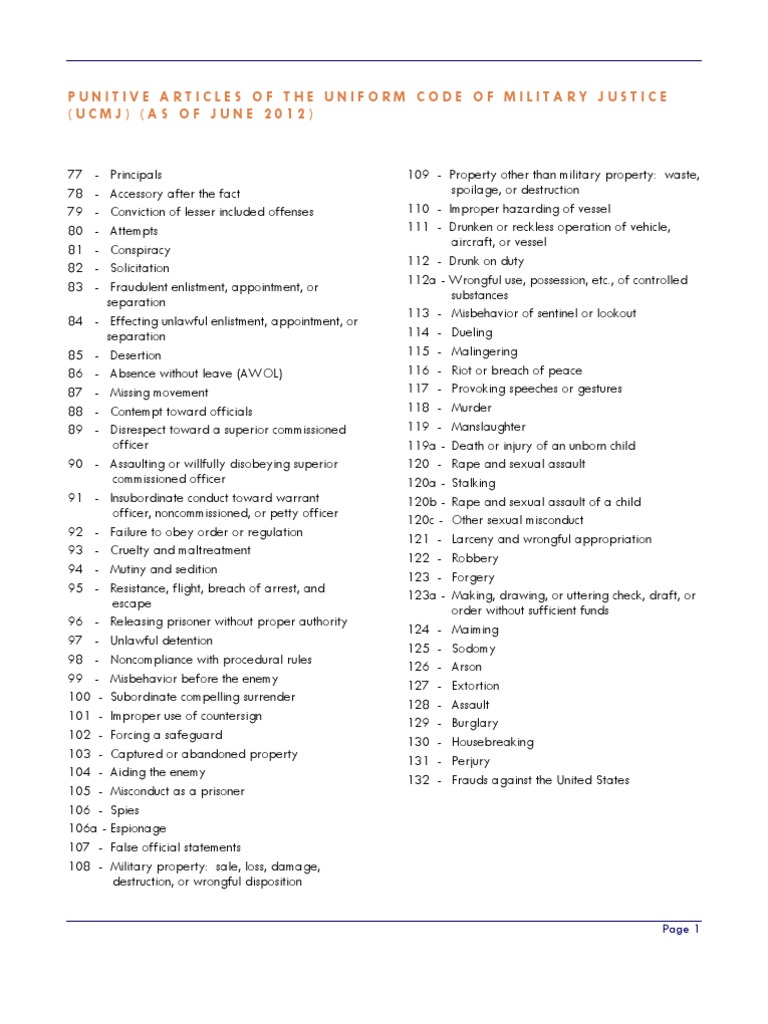 PUNITIVE ARTICLES OF THE UNIFORM CODE OF MILITARY JUSTICE (UCMJ) (AS OF JUNE 2012)

77 - Principals
78 - Accessory after the fact
79 - Conviction of lesser included offenses
80 - Attempts
81 - Conspiracy
82 - Solicitation
83 - Fraudulent enlistment, appointment, or separation
84 - Effecting unlawful enlistment, appointment, or separation
85 - Desertion
86 - Absence without leave (AWOL)
87 - Missing movement
88 - Contempt toward officials
89 - Disrespect toward a superior commissioned officer
90 - Assaulting or willfully disobeying superior commissioned officer
91 - Insubordinate conduct toward warrant officer, noncommissioned, or petty officer
92 - Failure to obey order or regulation
93 - Cruelty and maltreatment
94 - Mutiny and sedition
95 - Resistance, flight, breach of arrest, and escape
96 - Releasing prisoner without proper authority
97 - Unlawful detention
98 - Noncompliance with procedural rules
99 - Misbehavior before the enemy
100 - Subordinate compelling surrender
101 - Improper use of countersign
102 - Forcing a safeguard
103 - Captured or abandoned property
104 - Aiding the enemy
105 - Misconduct as a prisoner
106 - Spies
106a - Espionage
107 - False official statements
108 - Military property: sale, loss, damage, destruction, or wrongful disposition

109 - Property other than military property: waste, spoilage, or destruction
110 - Improper hazarding of vessel
111 - Drunken or reckless operation of vehicle, aircraft, or vessel
112 - Drunk on duty
112a - Wrongful use, possession, etc., of controlled substances
113 - Misbehavior of sentinel or lookout
114 - Dueling
115 - Malingering
116 - Riot or breach of peace
117 - Provoking speeches or gestures
118 - Murder
119 - Manslaughter
119a - Death or injury of an unborn child
120 - Rape and sexual assault
120a - Stalking
120b - Rape and sexual assault of a child
120c - Other sexual misconduct
121 - Larceny and wrongful appropriation
122 - Robbery
123 - Forgery
123a - Making, drawing, or uttering check, draft, or order without sufficient funds
124 - Maiming
125 - Sodomy
126 - Arson
127 - Extortion
128 - Assault
129 - Burglary
130 - Housebreaking
131 - Perjury
132 - Frauds against the United States

Page 1